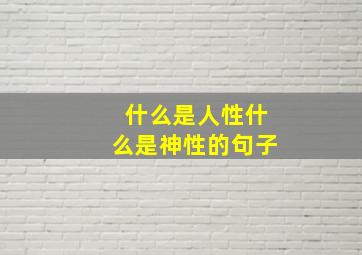 什么是人性什么是神性的句子